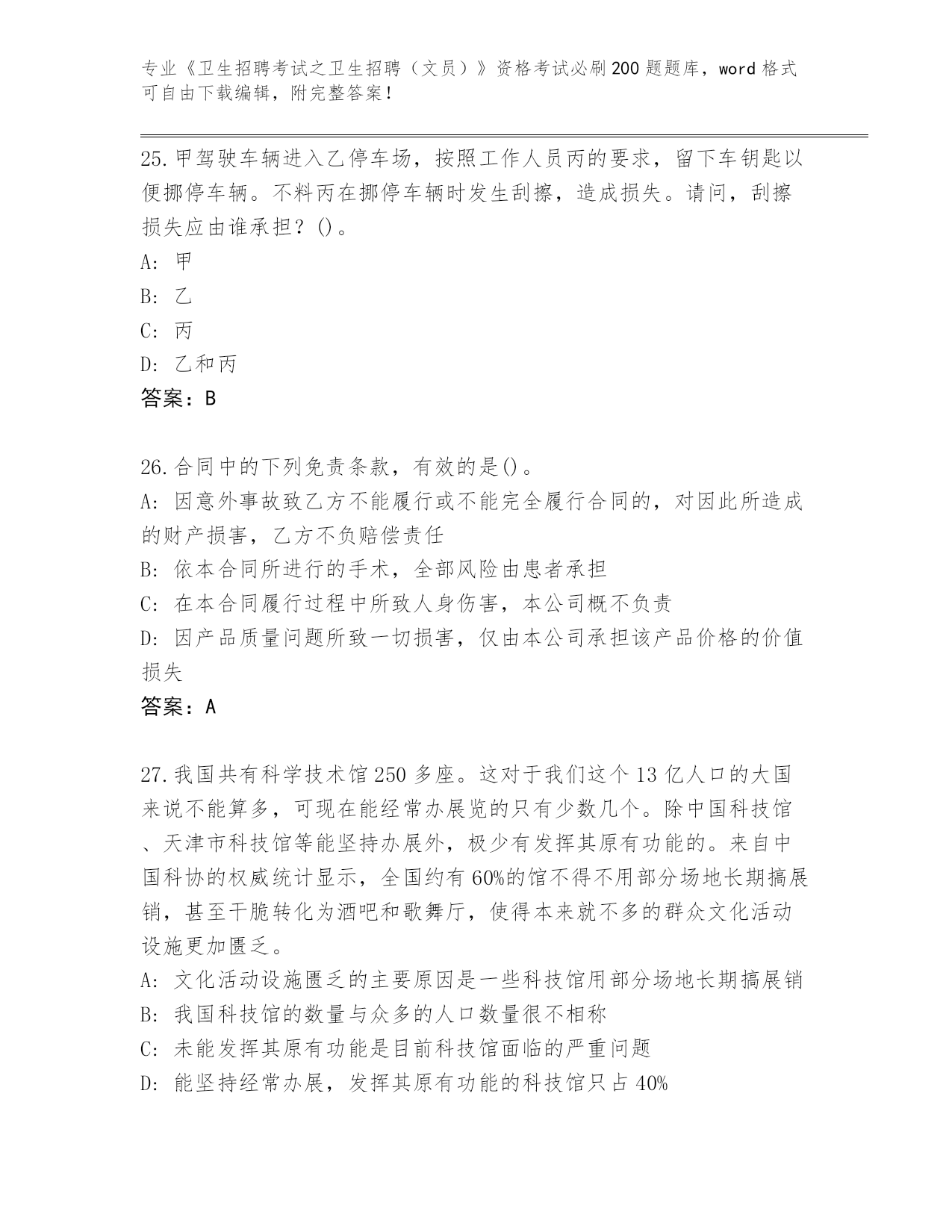 专业《卫生招聘考试之卫生招聘（文员）》资格考试必刷200题题库，word格式可自由下载编辑，附完整答案！

25.甲驾驶车辆进入乙停车场，按照工作人员丙的要求，留下车钥匙以便挪停车辆。不料丙在挪停车辆时发生刮擦，造成损失。请问，刮擦损失应由谁承担？()。
A: 甲
B: 乙
C: 丙
D: 乙和丙
答案：B

26.合同中的下列免责条款，有效的是()。
A: 因意外事故致乙方不能履行或不能完全履行合同的，对因此所造成的财产损害，乙方不负赔偿责任
B: 依本合同所进行的手术，全部风险由患者承担
C: 在本合同履行过程中所致人身伤害，本公司概不负责
D: 因产品质量问题所致一切损害，仅由本公司承担该产品价格的价值损失
答案：A

27.我国共有科学技术馆250多座。这对于我们这个13亿人口的大国来说不能算多，可现在能经常办展览的只有少数几个。除中国科技馆、天津市科技馆等能坚持办展外，极少有发挥其原有功能的。来自中国科协的权威统计显示，全国约有60%的馆不得不用部分场地长期搞展销，甚至干脆转化为酒吧和歌舞厅，使得本来就不多的群众文化活动设施更加匮乏。
A: 文化活动设施匮乏的主要原因是一些科技馆用部分场地长期搞展销
B: 我国科技馆的数量与众多的人口数量很不相称
C: 未能发挥其原有功能是目前科技馆面临的严重问题
D: 能坚持经常办展，发挥其原有功能的科技馆只占40%